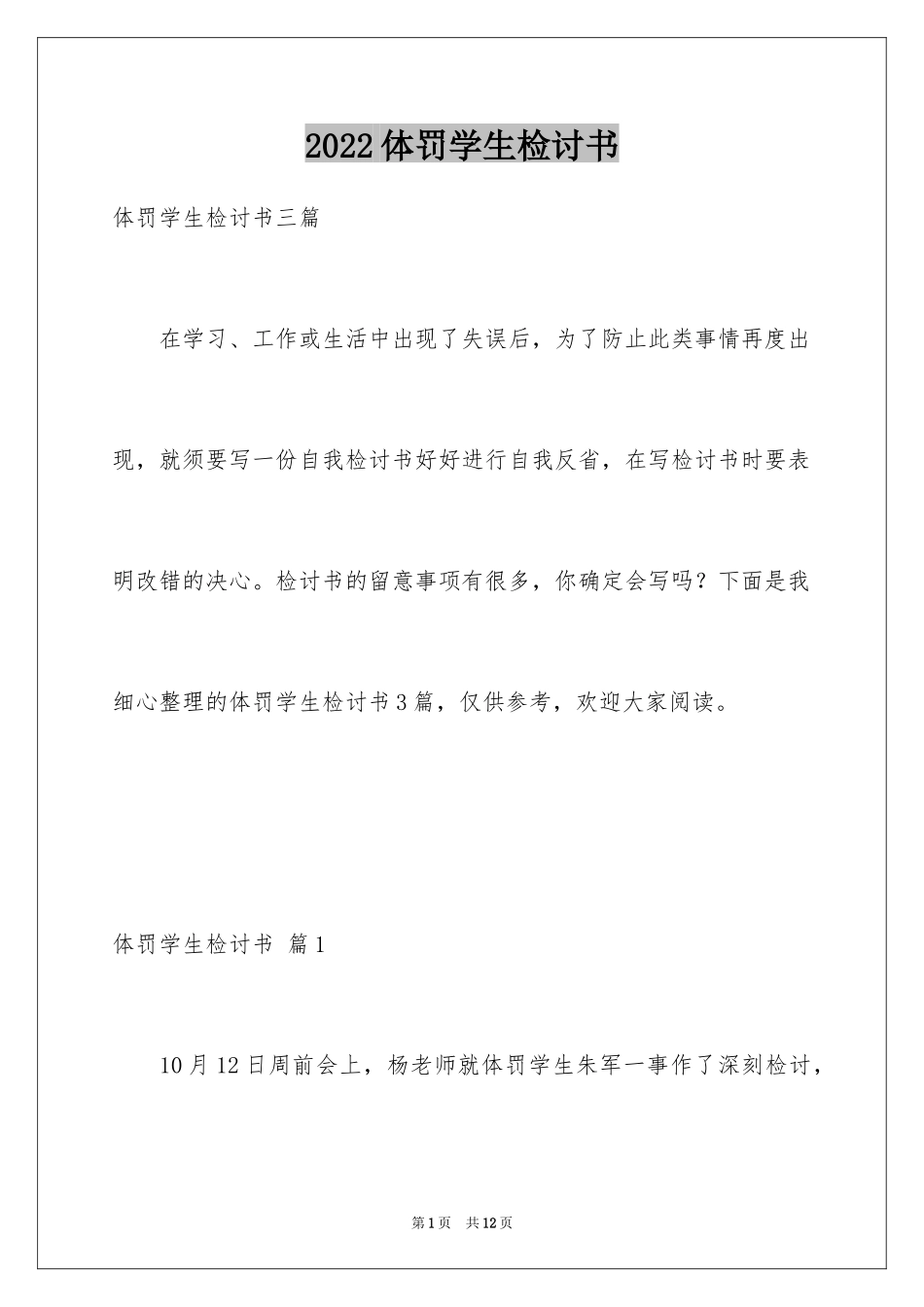 2022体罚学生检讨书

体罚学生检讨书三篇

在学习、工作或生活中出现了失误后，为了防止此类事情再度出现，就须要写一份自我检讨书好好进行自我反省，在写检讨书时要表明改错的决心。检讨书的留意事项有很多，你确定会写吗？下面是我细心整理的体罚学生检讨书3篇，仅供参考，欢迎大家阅读。

体罚学生检讨书 篇1

10月12日周前会上，杨老师就体罚学生朱军一事作了深刻检讨，

第1页 共12页